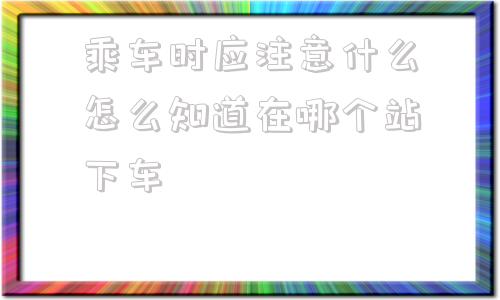 乘车时应注意什么怎么知道在哪个站下车